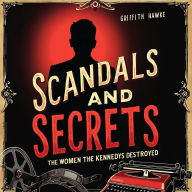 GRIFFITH HAWKE

SCANDALS AND SECRETS

THE WOMEN THE KENNEDYS DESTROYED